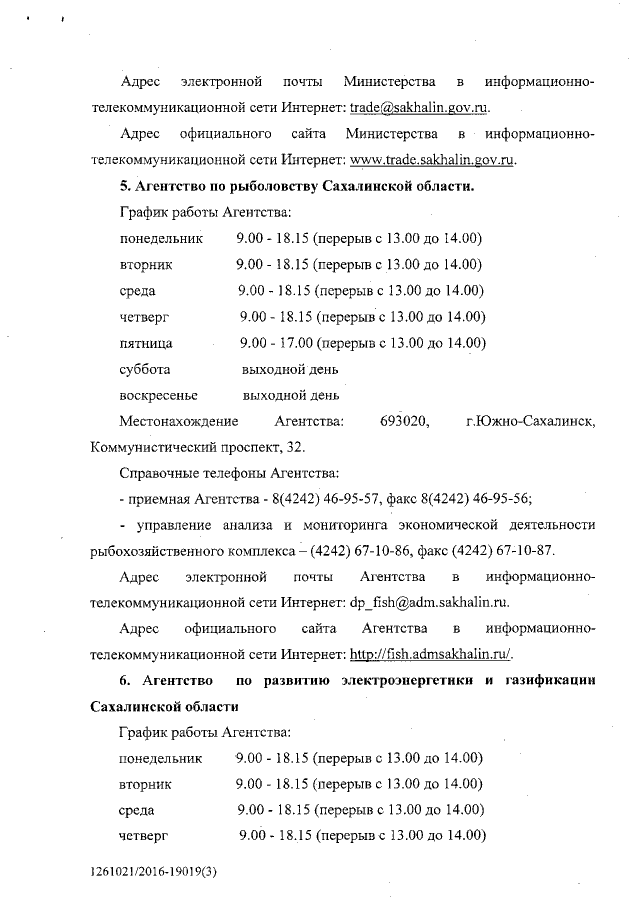 Адрес электронной почты Министерства в информационно-телекоммуникационной сети Интернет: trade@sakhalin.gov.ru.

Адрес официального сайта Министерства в информационно-телекоммуникационной сети Интернет: www.trade.sakhalin.gov.ru.

5. Агентство по рыболовству Сахалинской области.

График работы Агентства:

понедельник 9.00 - 18.15 (перерыв с 13.00 до 14.00)

вторник 9.00 - 18.15 (перерыв с 13.00 до 14.00)

среда 9.00 - 18.15 (перерыв с 13.00 до 14.00)

четверг 9.00 - 18.15 (перерыв с 13.00 до 14.00)

пятница 9.00 - 17.00 (перерыв с 13.00 до 14.00)

суббота выходной день

воскресенье выходной день

Местонахождение Агентства: 693020, г.Южно-Сахалинск, Коммунистический проспект, 32.

Справочные телефоны Агентства:

- приемная Агентства - 8(4242) 46-95-57, факс 8(4242) 46-95-56;

- управление анализа и мониторинга экономической деятельности рыбохозяйственного комплекса – (4242) 67-10-86, факс (4242) 67-10-87.

Адрес электронной почты Агентства в информационно-телекоммуникационной сети Интернет: dp_fish@adm.sakhalin.ru.

Адрес официального сайта Агентства в информационно-телекоммуникационной сети Интернет: http://fish.admsakhalin.ru/.

6. Агентство по развитию электроэнергетики и газификации Сахалинской области

График работы Агентства:

понедельник 9.00 - 18.15 (перерыв с 13.00 до 14.00)

вторник 9.00 - 18.15 (перерыв с 13.00 до 14.00)

среда 9.00 - 18.15 (перерыв с 13.00 до 14.00)

четверг 9.00 - 18.15 (перерыв с 13.00 до 14.00)

1261021/2016-19019(3)